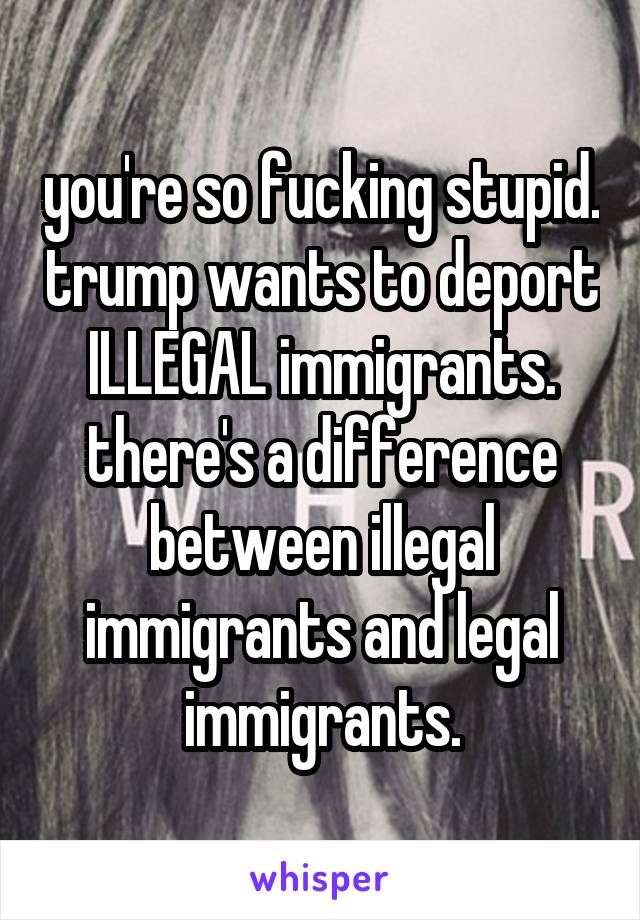 you're so fucking stupid. trump wants to deport ILLEGAL immigrants. there's a difference between illegal immigrants and legal immigrants.

whisper